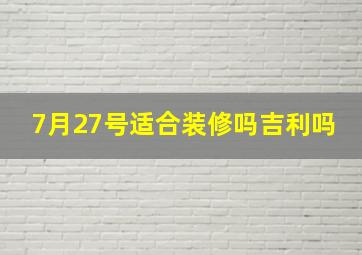 7月27号适合装修吗吉利吗